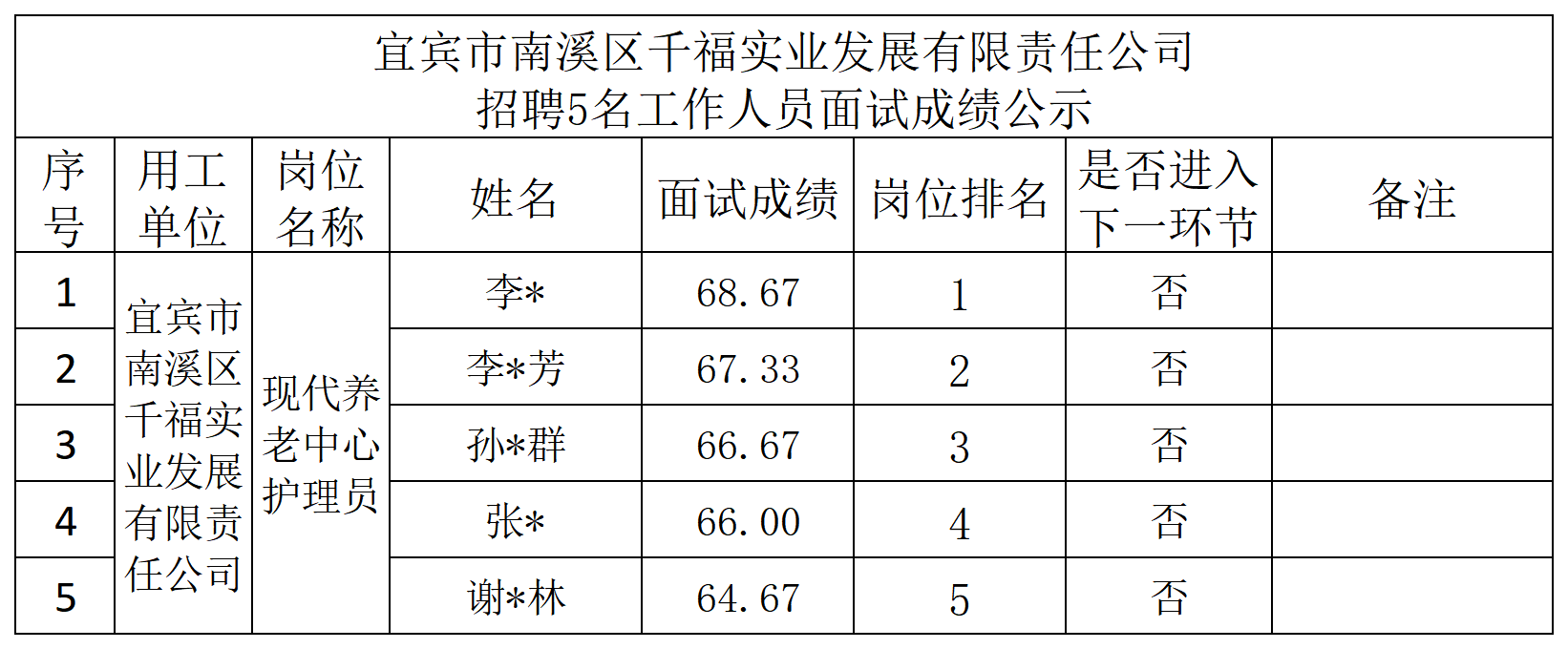 宜宾市南溪区千福实业发展有限责任公司
招聘5名工作人员面试成绩公示

| 序号 | 用工单位 | 岗位名称 | 姓名 | 面试成绩 | 岗位排名 | 是否进入下一环节 | 备注 |
|---|---|---|---|---|---|---|---|
| 1 | 宜宾市南溪区千福实业发展有限责任公司 | 现代养老中心护理员 | 李* | 68.67 | 1 | 否 | |
| 2 | | | 李*芳 | 67.33 | 2 | 否 | |
| 3 | | | 孙*群 | 66.67 | 3 | 否 | |
| 4 | | | 张* | 66.00 | 4 | 否 | |
| 5 | | | 谢*林 | 64.67 | 5 | 否 | |